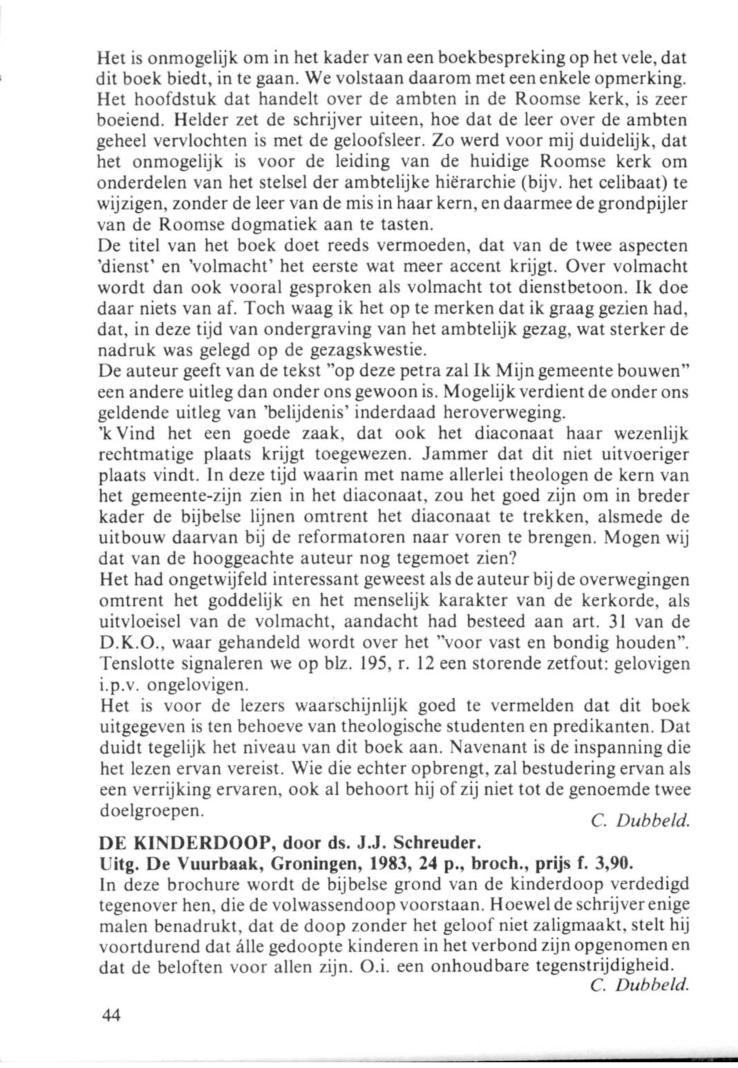 Het is onmogelijk om in het kader van een boekbespreking op het vele, dat dit boek biedt, in te gaan. We volstaan daarom met een enkele opmerking. Het hoofdstuk dat handelt over de ambten in de Roomse kerk, is zeer boeiend. Helder zet de schrijver uiteen, hoe dat de leer over de ambten geheel vervlochten is met de geloofsleer. Zo werd voor mij duidelijk, dat het onmogelijk is voor de leiding van de huidige Roomse kerk om onderdelen van het stelsel der ambtelijke hiërarchie (bijv. het celibaat) te wijzigen, zonder de leer van de mis in haar kern, en daarmee de grondpijler van de Roomse dogmatiek aan te tasten.
De titel van het boek doet reeds vermoeden, dat van de twee aspecten 'dienst' en 'volmacht' het eerste wat meer accent krijgt. Over volmacht wordt dan ook vooral gesproken als volmacht tot dienstbetoon. Ik doe daar niets van af. Toch waag ik het op te merken dat ik graag gezien had, dat, in deze tijd van ondergraving van het ambtelijk gezag, wat sterker de nadruk was gelegd op de gezagskwestie.
De auteur geeft van de tekst "op deze petra zal Ik Mijn gemeente bouwen" een andere uitleg dan onder ons gewoon is. Mogelijk verdient de onder ons geldende uitleg van 'belijdenis' inderdaad heroverweging.
'k Vind het een goede zaak, dat ook het diaconaat haar wezenlijk rechtmatige plaats krijgt toegewezen. Jammer dat dit niet uitvoeriger plaats vindt. In deze tijd waarin met name allerlei theologen de kern van het gemeente-zijn zien in het diaconaat, zou het goed zijn om in breder kader de bijbelse lijnen omtrent het diaconaat te trekken, alsmede de uitbouw daarvan bij de reformatoren naar voren te brengen. Mogen wij dat van de hooggeachte auteur nog tegemoet zien?
Het had ongetwijfeld interessant geweest als de auteur bij de overwegingen omtrent het goddelijk en het menselijk karakter van de kerkorde, als uitvloeisel van de volmacht, aandacht had besteed aan art. 31 van de D.K.O., waar gehandeld wordt over het "voor vast en bondig houden". Tenslotte signaleren we op blz. 195, r. 12 een storende zetfout: gelovigen i.p.v. ongelovigen.
Het is voor de lezers waarschijnlijk goed te vermelden dat dit boek uitgegeven is ten behoeve van theologische studenten en predikanten. Dat duidt tegelijk het niveau van dit boek aan. Navenant is de inspanning die het lezen ervan vereist. Wie die echter opbrengt, zal bestudering ervan als een verrijking ervaren, ook al behoort hij of zij niet tot de genoemde twee doelgroepen.
C. Dubbeld.

DE KINDERDOOP, door ds. J.J. Schreuder.
Uitg. De Vuurbaak, Groningen, 1983, 24 p., broch., prijs f. 3,90.
In deze brochure wordt de bijbelse grond van de kinderdoop verdedigd tegenover hen, die de volwassendoop voorstaan. Hoewel de schrijver enige malen benadrukt, dat de doop zonder het geloof niet zaligmaakt, stelt hij voortdurend dat álle gedoopte kinderen in het verbond zijn opgenomen en dat de beloften voor allen zijn. O.i. een onhoudbare tegenstrijdigheid.
C. Dubbeld.

44